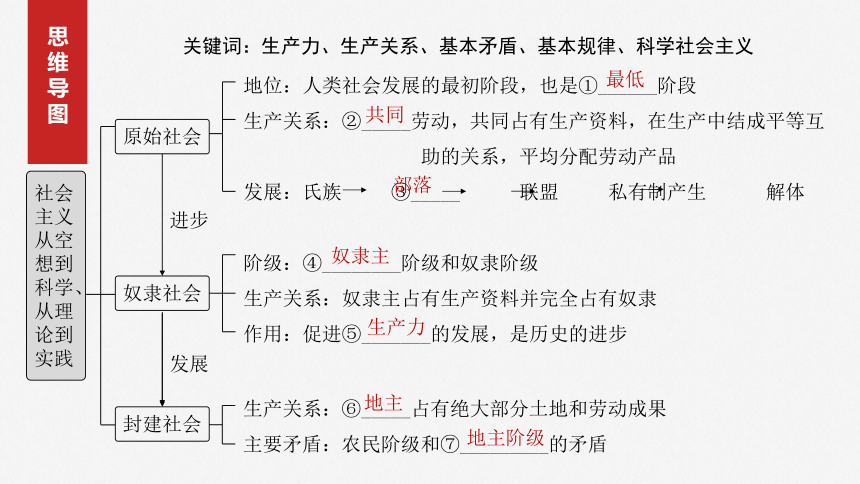 思维导图

关键词：生产力、生产关系、基本矛盾、基本规律、科学社会主义

社会主义从空想到科学、从理论到实践

原始社会

地位：人类社会发展的最初阶段，也是①最低阶段

生产关系：②共同劳动，共同占有生产资料，在生产中结成平等互助的关系，平均分配劳动产品

发展：氏族→③部落→联盟　私有制产生　解体

进步

奴隶社会

阶级：④奴隶主阶级和奴隶阶级

生产关系：奴隶主占有生产资料并完全占有奴隶

作用：促进⑤生产力的发展，是历史的进步

发展

封建社会

生产关系：⑥地主占有绝大部分土地和劳动成果

主要矛盾：农民阶级和⑦地主阶级的矛盾